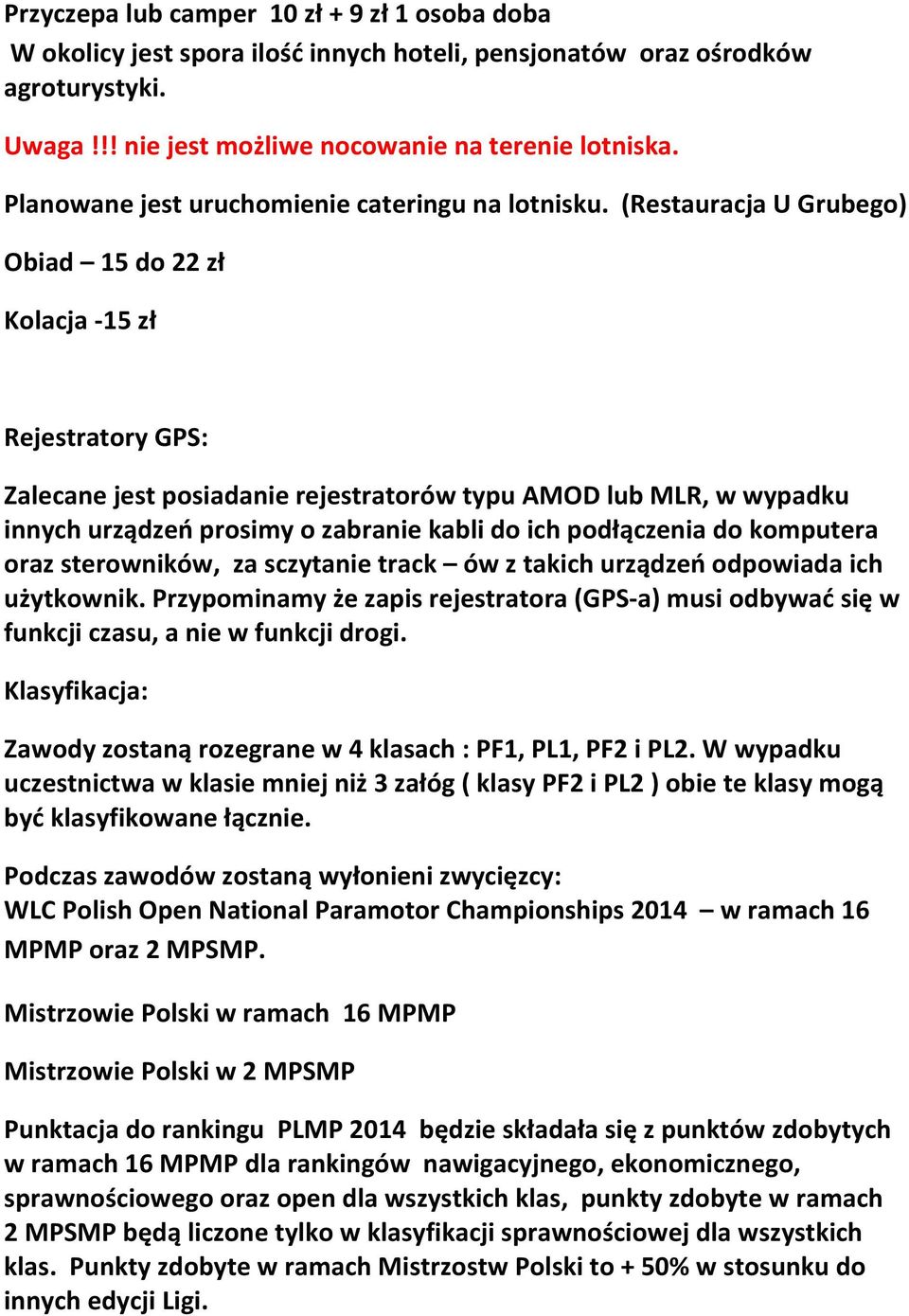 Przyczepa lub camper 10 zł + 9 zł 1 osoba doba
W okolicy jest spora ilość innych hoteli, pensjonatów oraz ośrodków agroturystyki.

Uwaga !!! nie jest możliwe nocowanie na terenie lotniska.

Planowane jest uruchomienie cateringu na lotnisku. (Restauracja U Grubego)

Obiad – 15 do 22 zł

Kolacja -15 zł

Rejestratory GPS:

Zalecane jest posiadanie rejestratorów typu AMOD lub MLR, w wypadku innych urządzeń prosimy o zabranie kabli do ich podłączenia do komputera oraz sterowników, za sczytanie track – ów z takich urządzeń odpowiada ich użytkownik. Przypominamy że zapis rejestratora (GPS-a) musi odbywać się w funkcji czasu, a nie w funkcji drogi.

Klasyfikacja:

Zawody zostaną rozegrane w 4 klasach : PF1, PL1, PF2 i PL2. W wypadku uczestnictwa w klasie mniej niż 3 załóg ( klasy PF2 i PL2 ) obie te klasy mogą być klasyfikowane łącznie.

Podczas zawodów zostaną wyłonieni zwycięzcy:
WLC Polish Open National Paramotor Championships 2014 – w ramach 16 MPMP oraz 2 MPSMP.

Mistrzowie Polski w ramach 16 MPMP

Mistrzowie Polski w 2 MPSMP

Punktacja do rankingu PLMP 2014 będzie składała się z punktów zdobytych w ramach 16 MPMP dla rankingów nawigacyjnego, ekonomicznego, sprawnościowego oraz open dla wszystkich klas, punkty zdobyte w ramach 2 MPSMP będą liczone tylko w klasyfikacji sprawnościowej dla wszystkich klas. Punkty zdobyte w ramach Mistrzostw Polski to + 50% w stosunku do innych edycji Ligi.